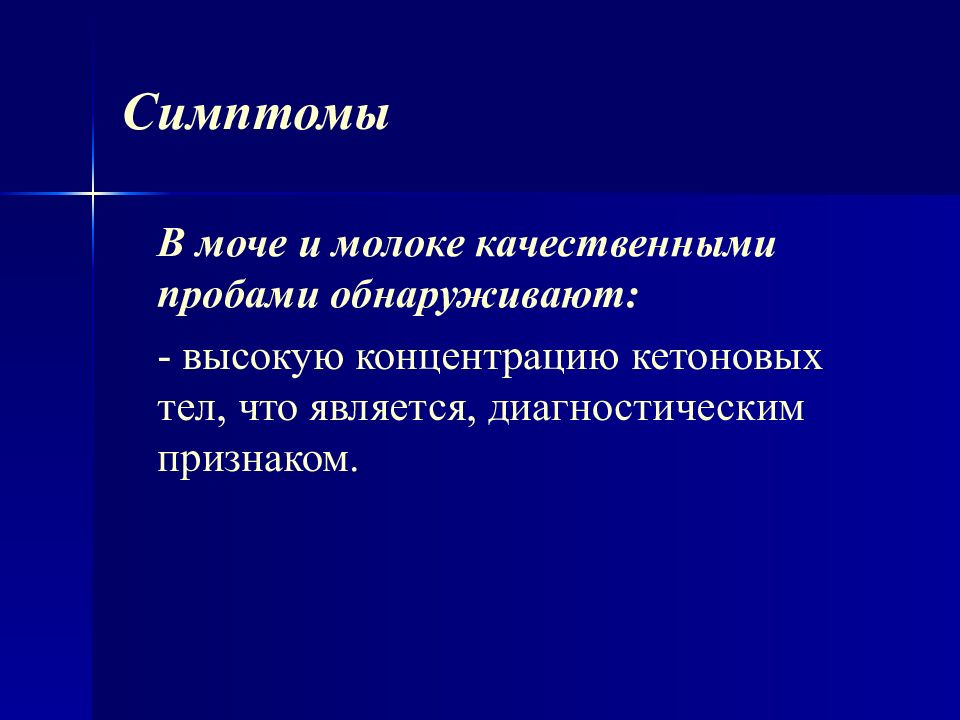 Симптомы

В моче и молоке качественными пробами обнаруживают:

- высокую концентрацию кетоновых тел, что является, диагностическим признаком.